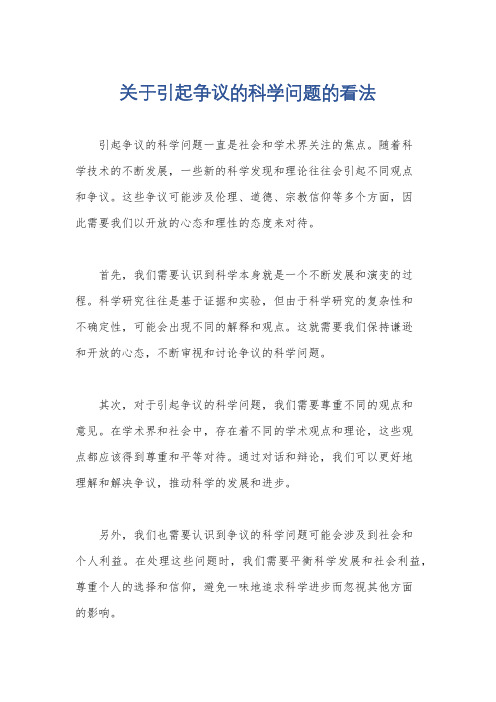 关于引起争议的科学问题的看法

引起争议的科学问题一直是社会和学术界关注的焦点。随着科学技术的不断发展，一些新的科学发现和理论往往会引起不同观点和争议。这些争议可能涉及伦理、道德、宗教信仰等多个方面，因此需要我们以开放的心态和理性的态度来对待。

首先，我们需要认识到科学本身就是一个不断发展和演变的过程。科学研究往往是基于证据和实验，但由于科学研究的复杂性和不确定性，可能会出现不同的解释和观点。这就需要我们保持谦逊和开放的心态，不断审视和讨论争议的科学问题。

其次，对于引起争议的科学问题，我们需要尊重不同的观点和意见。在学术界和社会中，存在着不同的学术观点和理论，这些观点都应该得到尊重和平等对待。通过对话和辩论，我们可以更好地理解和解决争议，推动科学的发展和进步。

另外，我们也需要认识到争议的科学问题可能会涉及到社会和个人利益。在处理这些问题时，我们需要平衡科学发展和社会利益，尊重个人的选择和信仰，避免一味地追求科学进步而忽视其他方面的影响。